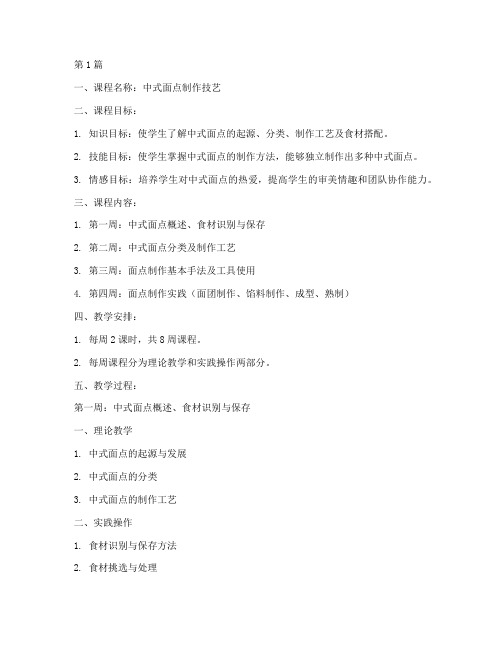 第1篇

一、课程名称：中式面点制作技艺

二、课程目标：

1. 知识目标：使学生了解中式面点的起源、分类、制作工艺及食材搭配。

2. 技能目标：使学生掌握中式面点的制作方法，能够独立制作出多种中式面点。

3. 情感目标：培养学生对中式面点的热爱，提高学生的审美情趣和团队协作能力。

三、课程内容：

1. 第一周：中式面点概述、食材识别与保存

2. 第二周：中式面点分类及制作工艺

3. 第三周：面点制作基本手法及工具使用

4. 第四周：面点制作实践（面团制作、馅料制作、成型、熟制）

四、教学安排：

1. 每周2课时，共8周课程。

2. 每周课程分为理论教学和实践操作两部分。

五、教学过程：

第一周：中式面点概述、食材识别与保存

一、理论教学

1. 中式面点的起源与发展

2. 中式面点的分类

3. 中式面点的制作工艺

二、实践操作

1. 食材识别与保存方法

2. 食材挑选与处理